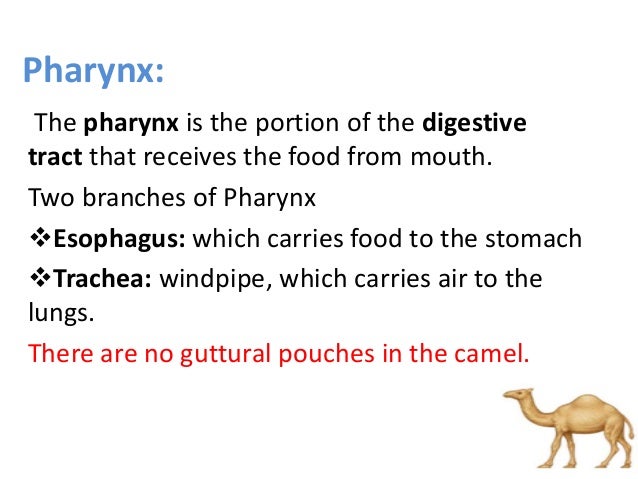 Pharynx:

The pharynx is the portion of the digestive tract that receives the food from mouth.

Two branches of Pharynx

❖Esophagus: which carries food to the stomach

❖Trachea: windpipe, which carries air to the lungs.

There are no guttural pouches in the camel.